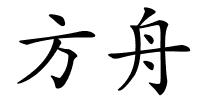 方舟